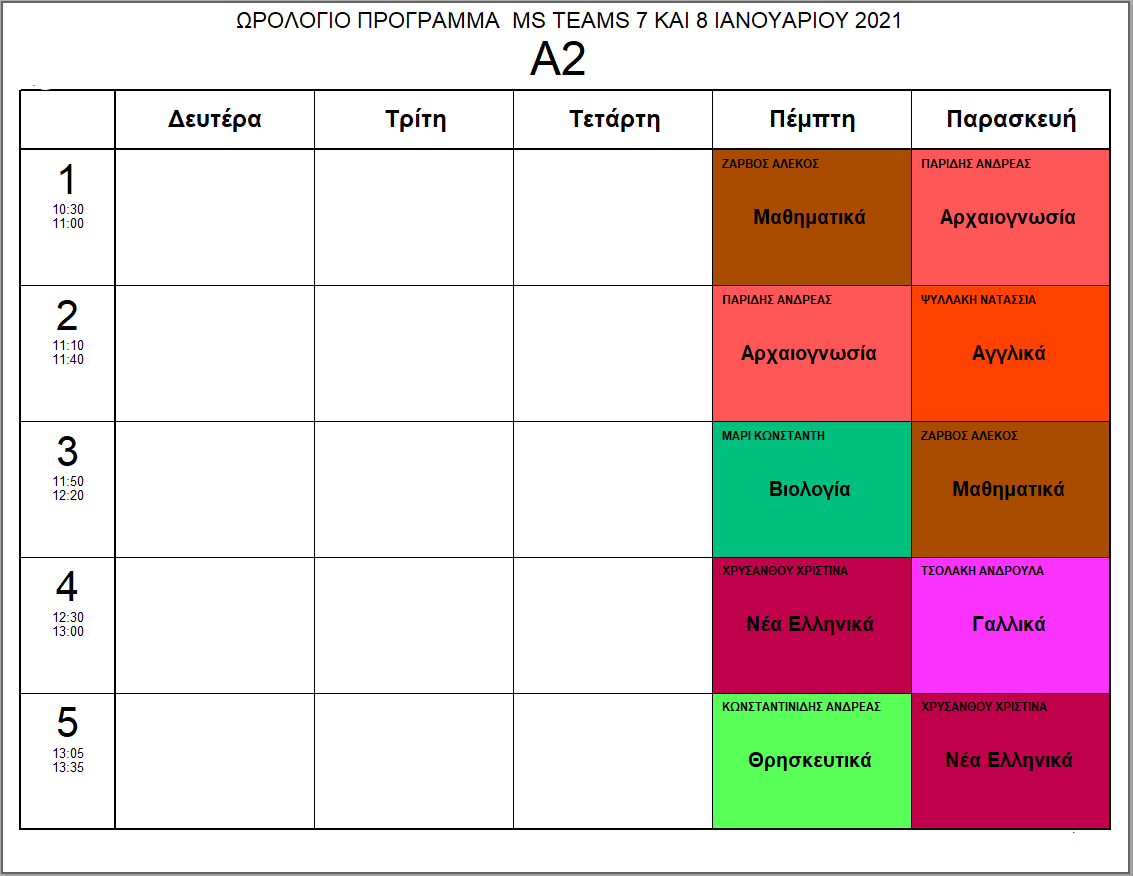 ΩΡΟΛΟΓΙΟ ΠΡΟΓΡΑΜΜΑ MS TEAMS 7 ΚΑΙ 8 ΙΑΝΟΥΑΡΙΟΥ 2021

Α2

| | Δευτέρα | Τρίτη | Τετάρτη | Πέμπτη | Παρασκευή |
|---|---|---|---|---|---|
| 1 10:30 11:00 | | | | ΖΑΡΒΟΣ ΑΛΕΚΟΣ Μαθηματικά | ΠΑΡΙΔΗΣ ΑΝΔΡΕΑΣ Αρχαιογνωσία |
| 2 11:10 11:40 | | | | ΠΑΡΙΔΗΣ ΑΝΔΡΕΑΣ Αρχαιογνωσία | ΨΥΛΛΑΚΗ ΝΑΤΑΣΣΙΑ Αγγλικά |
| 3 11:50 12:20 | | | | ΜΑΡΙ ΚΩΝΣΤΑΝΤΗ Βιολογία | ΖΑΡΒΟΣ ΑΛΕΚΟΣ Μαθηματικά |
| 4 12:30 13:00 | | | | ΧΡΥΣΑΝΘΟΥ ΧΡΙΣΤΙΝΑ Νέα Ελληνικά | ΤΣΟΛΑΚΗ ΑΝΔΡΟΥΛΑ Γαλλικά |
| 5 13:05 13:35 | | | | ΚΩΝΣΤΑΝΤΙΝΙΔΗΣ ΑΝΔΡΕΑΣ Θρησκευτικά | ΧΡΥΣΑΝΘΟΥ ΧΡΙΣΤΙΝΑ Νέα Ελληνικά |